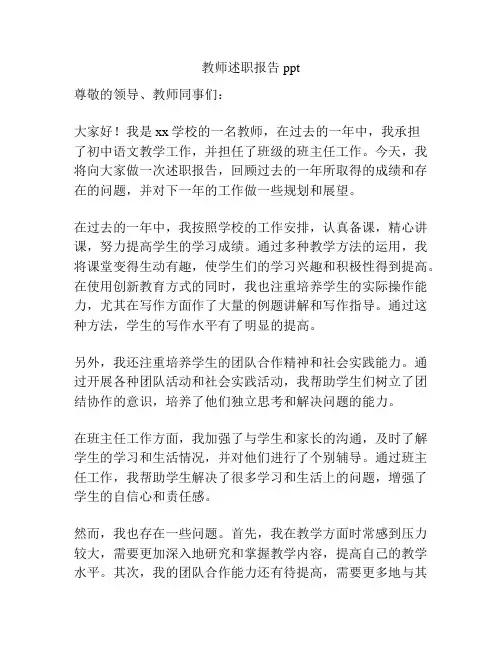 教师述职报告 ppt

尊敬的领导、教师同事们：

大家好！我是 xx 学校的一名教师，在过去的一年中，我承担了初中语文教学工作，并担任了班级的班主任工作。今天，我将向大家做一次述职报告，回顾过去的一年所取得的成绩和存在的问题，并对下一年的工作做一些规划和展望。

在过去的一年中，我按照学校的工作安排，认真备课，精心讲课，努力提高学生的学习成绩。通过多种教学方法的运用，我将课堂变得生动有趣，使学生们的学习兴趣和积极性得到提高。在使用创新教育方式的同时，我也注重培养学生的实际操作能力，尤其在写作方面作了大量的例题讲解和写作指导。通过这种方法，学生的写作水平有了明显的提高。

另外，我还注重培养学生的团队合作精神和社会实践能力。通过开展各种团队活动和社会实践活动，我帮助学生们树立了团结协作的意识，培养了他们独立思考和解决问题的能力。

在班主任工作方面，我加强了与学生和家长的沟通，及时了解学生的学习和生活情况，并对他们进行了个别辅导。通过班主任工作，我帮助学生解决了很多学习和生活上的问题，增强了学生的自信心和责任感。

然而，我也存在一些问题。首先，我在教学方面时常感到压力较大，需要更加深入地研究和掌握教学内容，提高自己的教学水平。其次，我的团队合作能力还有待提高，需要更多地与其